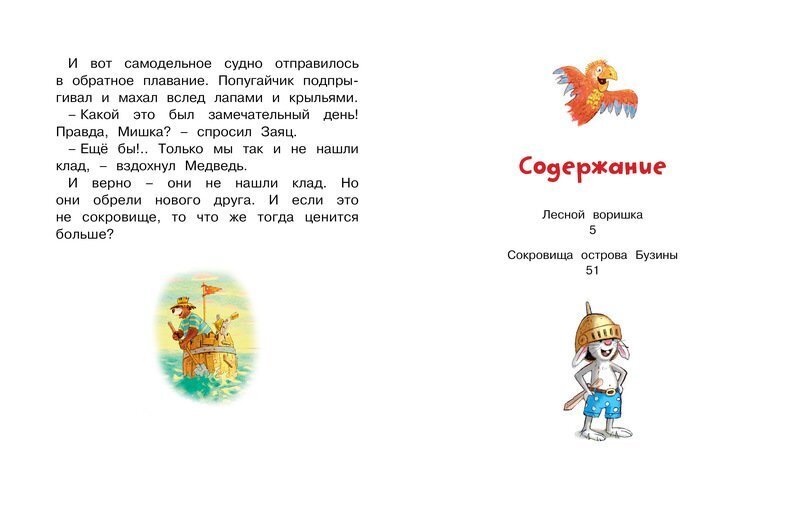 И вот самодельное судно отправилось в обратное плавание. Попугайчик подпрыгивал и махал вслед лапами и крыльями.

– Какой это был замечательный день! Правда, Мишка? – спросил Заяц.

– Ещё бы!.. Только мы так и не нашли клад, – вздохнул Медведь.

И верно – они не нашли клад. Но они обрели нового друга. И если это не сокровище, то что же тогда ценится больше?

Содержание

Лесной воришка
5

Сокровища острова Бузины
51